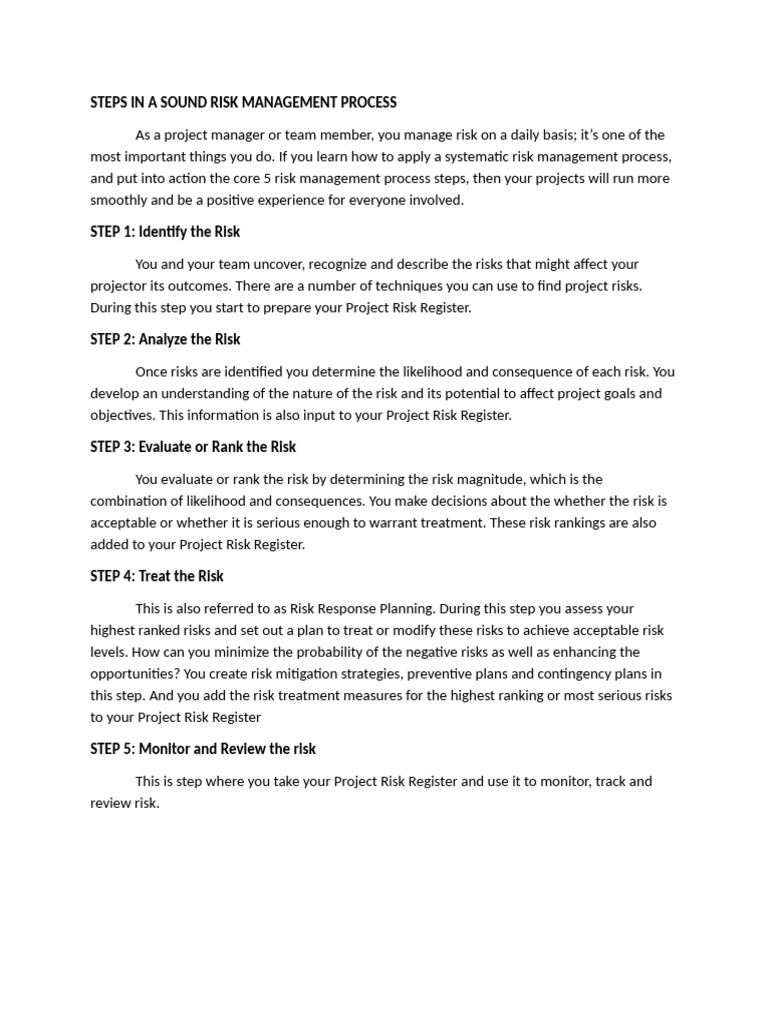 STEPS IN A SOUND RISK MANAGEMENT PROCESS

As a project manager or team member, you manage risk on a daily basis; it's one of the most important things you do. If you learn how to apply a systematic risk management process, and put into action the core 5 risk management process steps, then your projects will run more smoothly and be a positive experience for everyone involved.

STEP 1: Identify the Risk

You and your team uncover, recognize and describe the risks that might affect your projector its outcomes. There are a number of techniques you can use to find project risks. During this step you start to prepare your Project Risk Register.

STEP 2: Analyze the Risk

Once risks are identified you determine the likelihood and consequence of each risk. You develop an understanding of the nature of the risk and its potential to affect project goals and objectives. This information is also input to your Project Risk Register.

STEP 3: Evaluate or Rank the Risk

You evaluate or rank the risk by determining the risk magnitude, which is the combination of likelihood and consequences. You make decisions about the whether the risk is acceptable or whether it is serious enough to warrant treatment. These risk rankings are also added to your Project Risk Register.

STEP 4: Treat the Risk

This is also referred to as Risk Response Planning. During this step you assess your highest ranked risks and set out a plan to treat or modify these risks to achieve acceptable risk levels. How can you minimize the probability of the negative risks as well as enhancing the opportunities? You create risk mitigation strategies, preventive plans and contingency plans in this step. And you add the risk treatment measures for the highest ranking or most serious risks to your Project Risk Register

STEP 5: Monitor and Review the risk

This is step where you take your Project Risk Register and use it to monitor, track and review risk.